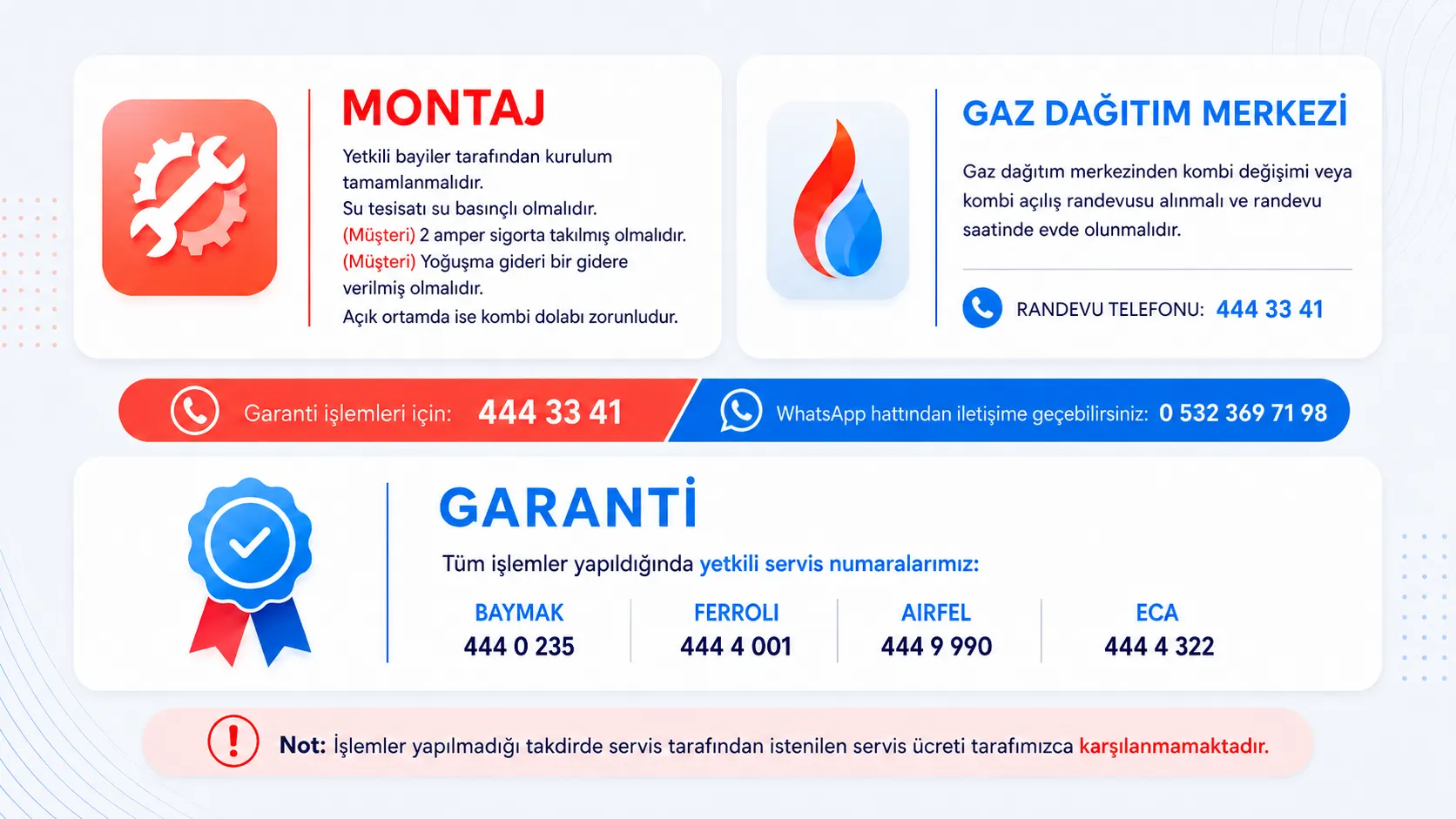 MONTAJ

Yetkili bayiler tarafından kurulum tamamlanmalıdır.
Su tesisatı su basınçlı olmalıdır.
(Müşteri) 2 amper sigorta takılmış olmalıdır.
(Müşteri) Yoğuşma gideri bir gidere verilmiş olmalıdır.
Açık ortamda ise kombi dolabı zorunludur.

GAZ DAĞITIM MERKEZİ

Gaz dağıtım merkezinden kombi değişimi veya kombi açılış randevusu alınmalı ve randevu saatinde evde olunmalıdır.

RANDEVU TELEFONU: 444 33 41

Garanti işlemleri için: 444 33 41

WhatsApp hattından iletişime geçebilirsiniz: 0 532 369 71 98

GARANTİ

Tüm işlemler yapıldığında yetkili servis numaralarımız:

| BAYMAK | FERROLI | AIRFEL | ECA |
|---|---|---|---|
| 444 0 235 | 444 4 001 | 444 9 990 | 444 4 322 |

Not: İşlemler yapılmadığı takdirde servis tarafından istenilen servis ücreti tarafımızca karşılanmamaktadır.